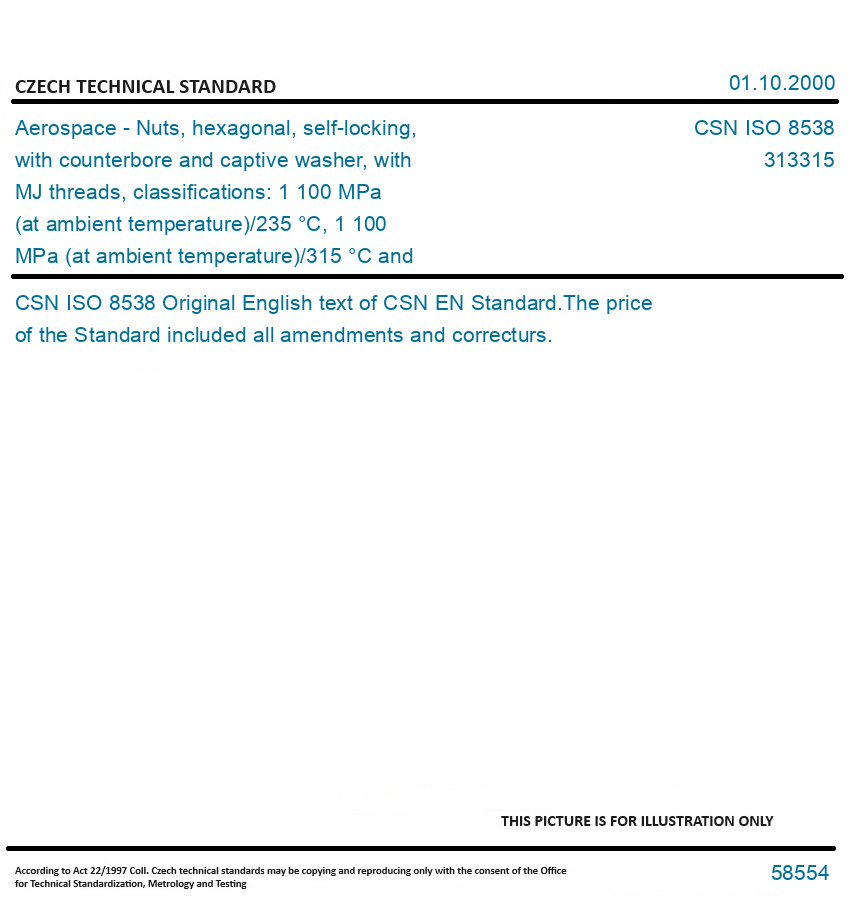 CZECH TECHNICAL STANDARD

01.10.2000

Aerospace - Nuts, hexagonal, self-locking, with counterbore and captive washer, with MJ threads, classifications: 1 100 MPa (at ambient temperature)/235 °C, 1 100 MPa (at ambient temperature)/315 °C and

CSN ISO 8538
313315

CSN ISO 8538 Original English text of CSN EN Standard.The price of the Standard included all amendments and correcturs.

THIS PICTURE IS FOR ILLUSTRATION ONLY

According to Act 22/1997 Coll. Czech technical standards may be copying and reproducing only with the consent of the Office for Technical Standardization, Metrology and Testing

58554